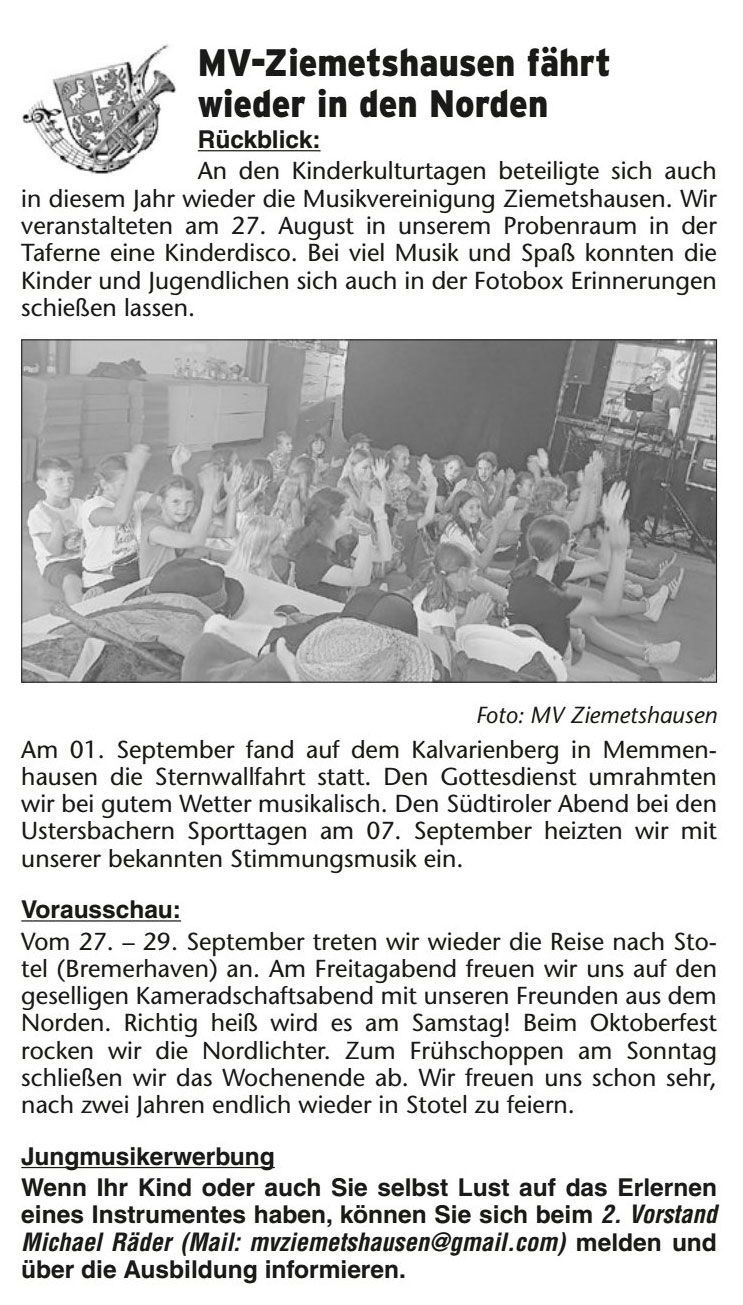 MV-Ziemetshausen fährt wieder in den Norden

Rückblick:

An den Kinderkulturtagen beteiligte sich auch in diesem Jahr wieder die Musikvereinigung Ziemetshausen. Wir veranstalteten am 27. August in unserem Probenraum in der Taferne eine Kinderdisco. Bei viel Musik und Spaß konnten die Kinder und Jugendlichen sich auch in der Fotobox Erinnerungen schießen lassen.

Foto: MV Ziemetshausen

Am 01. September fand auf dem Kalvarienberg in Memmenhausen die Sternwallfahrt statt. Den Gottesdienst umrahmten wir bei gutem Wetter musikalisch. Den Südtiroler Abend bei den Ustersbachern Sporttagen am 07. September heizten wir mit unserer bekannten Stimmungsmusik ein.

Vorausschau:

Vom 27. – 29. September treten wir wieder die Reise nach Stotel (Bremerhaven) an. Am Freitagabend freuen wir uns auf den geselligen Kameradschaftsabend mit unseren Freunden aus dem Norden. Richtig heiß wird es am Samstag! Beim Oktoberfest rocken wir die Nordlichter. Zum Frühschoppen am Sonntag schließen wir das Wochenende ab. Wir freuen uns schon sehr, nach zwei Jahren endlich wieder in Stotel zu feiern.

Jungmusikerwerbung

Wenn Ihr Kind oder auch Sie selbst Lust auf das Erlernen eines Instrumentes haben, können Sie sich beim 2. Vorstand Michael Räder (Mail: mvziemetshausen@gmail.com) melden und über die Ausbildung informieren.